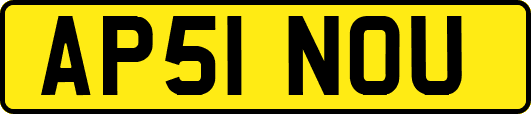 AP51 NOU